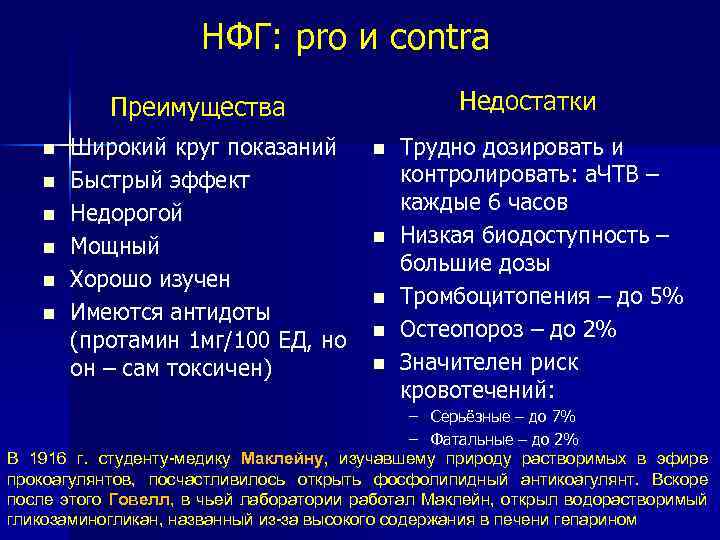 НФГ: pro и contra

Преимущества

- Широкий круг показаний
- Быстрый эффект
- Недорогой
- Мощный
- Хорошо изучен
- Имеются антидоты (протамин 1мг/100 ЕД, но он – сам токсичен)

Недостатки

- Трудно дозировать и контролировать: аЧТВ – каждые 6 часов
- Низкая биодоступность – большие дозы
- Тромбоцитопения – до 5%
- Остеопороз – до 2%
- Значителен риск кровотечений:
  – Серьёзные – до 7%
  – Фатальные – до 2%

В 1916 г. студенту-медику Маклейну, изучавшему природу растворимых в эфире прокоагулянтов, посчастливилось открыть фосфолипидный антикоагулянт. Вскоре после этого Говелл, в чьей лаборатории работал Маклейн, открыл водорастворимый гликозаминогликан, названный из-за высокого содержания в печени гепарином